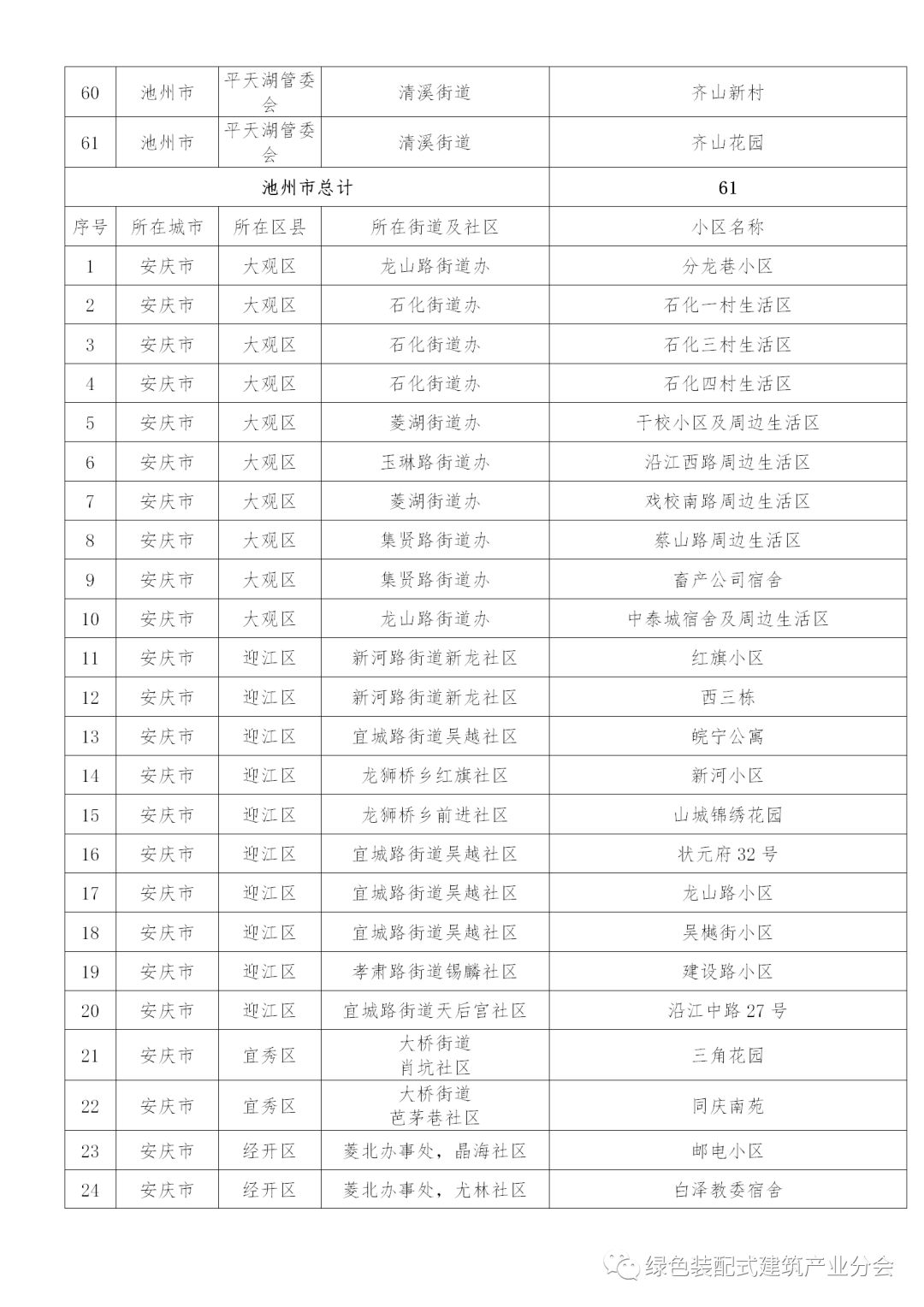 | 60 | 池州市 | 平天湖管委会 | 清溪街道 | 齐山新村 |
|---|---|---|---|---|
| 61 | 池州市 | 平天湖管委会 | 清溪街道 | 齐山花园 |
| 池州市总计 | | | | 61 |
| 序号 | 所在城市 | 所在区县 | 所在街道及社区 | 小区名称 |
| 1 | 安庆市 | 大观区 | 龙山路街道办 | 分龙巷小区 |
| 2 | 安庆市 | 大观区 | 石化街道办 | 石化一村生活区 |
| 3 | 安庆市 | 大观区 | 石化街道办 | 石化三村生活区 |
| 4 | 安庆市 | 大观区 | 石化街道办 | 石化四村生活区 |
| 5 | 安庆市 | 大观区 | 菱湖街道办 | 干校小区及周边生活区 |
| 6 | 安庆市 | 大观区 | 玉琳路街道办 | 沿江西路周边生活区 |
| 7 | 安庆市 | 大观区 | 菱湖街道办 | 戏校南路周边生活区 |
| 8 | 安庆市 | 大观区 | 集贤路街道办 | 蔡山路周边生活区 |
| 9 | 安庆市 | 大观区 | 集贤路街道办 | 畜产公司宿舍 |
| 10 | 安庆市 | 大观区 | 龙山路街道办 | 中泰城宿舍及周边生活区 |
| 11 | 安庆市 | 迎江区 | 新河路街道新龙社区 | 红旗小区 |
| 12 | 安庆市 | 迎江区 | 新河路街道新龙社区 | 西三栋 |
| 13 | 安庆市 | 迎江区 | 宜城路街道吴越社区 | 皖宁公寓 |
| 14 | 安庆市 | 迎江区 | 龙狮桥乡红旗社区 | 新河小区 |
| 15 | 安庆市 | 迎江区 | 龙狮桥乡前进社区 | 山城锦绣花园 |
| 16 | 安庆市 | 迎江区 | 宜城路街道吴越社区 | 状元府 32 号 |
| 17 | 安庆市 | 迎江区 | 宜城路街道吴越社区 | 龙山路小区 |
| 18 | 安庆市 | 迎江区 | 宜城路街道吴越社区 | 吴樾街小区 |
| 19 | 安庆市 | 迎江区 | 孝肃路街道锡麟社区 | 建设路小区 |
| 20 | 安庆市 | 迎江区 | 宜城路街道天后宫社区 | 沿江中路 27 号 |
| 21 | 安庆市 | 宜秀区 | 大桥街道 肖坑社区 | 三角花园 |
| 22 | 安庆市 | 宜秀区 | 大桥街道 芭茅巷社区 | 同庆南苑 |
| 23 | 安庆市 | 经开区 | 菱北办事处，晶海社区 | 邮电小区 |
| 24 | 安庆市 | 经开区 | 菱北办事处，尤林社区 | 白泽教委宿舍 |

绿色装配式建筑产业分会